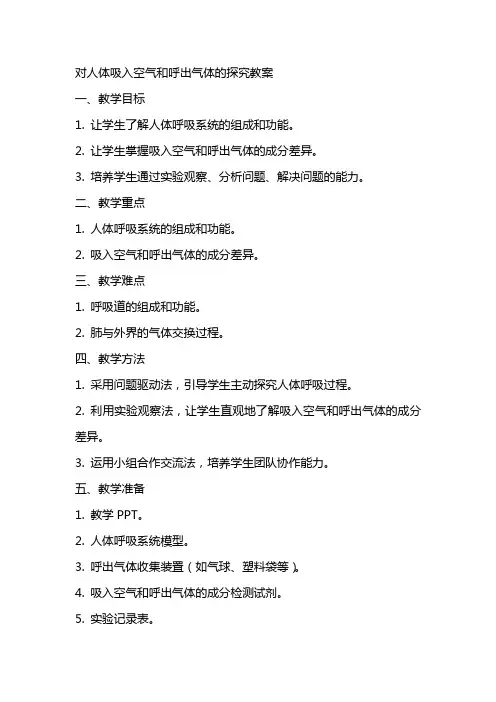 对人体吸入空气和呼出气体的探究教案

一、教学目标

1. 让学生了解人体呼吸系统的组成和功能。

2. 让学生掌握吸入空气和呼出气体的成分差异。

3. 培养学生通过实验观察、分析问题、解决问题的能力。

二、教学重点

1. 人体呼吸系统的组成和功能。

2. 吸入空气和呼出气体的成分差异。

三、教学难点

1. 呼吸道的组成和功能。

2. 肺与外界的气体交换过程。

四、教学方法

1. 采用问题驱动法，引导学生主动探究人体呼吸过程。

2. 利用实验观察法，让学生直观地了解吸入空气和呼出气体的成分差异。

3. 运用小组合作交流法，培养学生团队协作能力。

五、教学准备

1. 教学 PPT。

2. 人体呼吸系统模型。

3. 呼出气体收集装置（如气球、塑料袋等）。

4. 吸入空气和呼出气体的成分检测试剂。

5. 实验记录表。